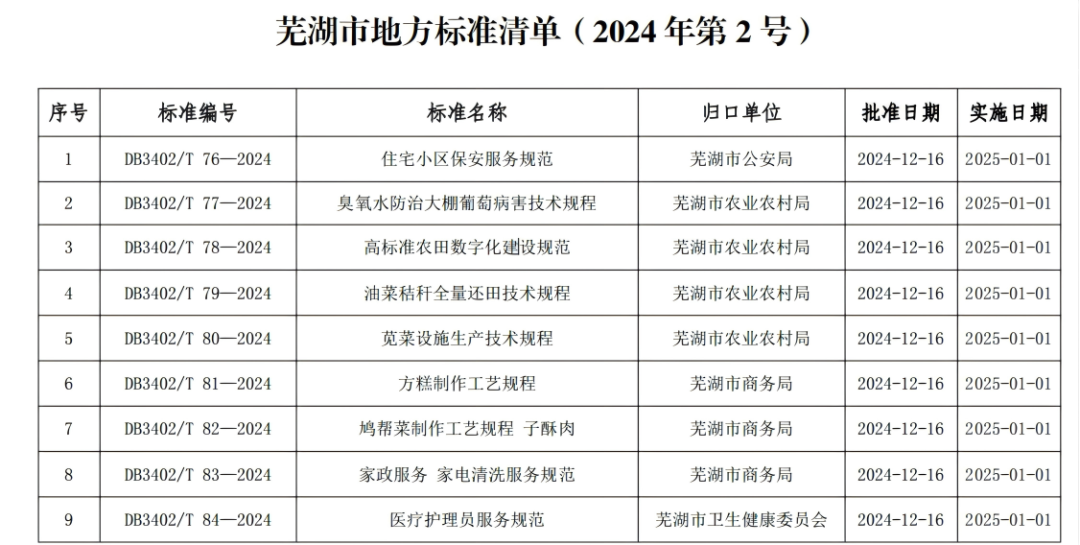 芜湖市地方标准清单（2024年第2号）

| 序号 | 标准编号 | 标准名称 | 归口单位 | 批准日期 | 实施日期 |
|---|---|---|---|---|---|
| 1 | DB3402/T 76—2024 | 住宅小区保安服务规范 | 芜湖市公安局 | 2024-12-16 | 2025-01-01 |
| 2 | DB3402/T 77—2024 | 臭氧水防治大棚葡萄病害技术规程 | 芜湖市农业农村局 | 2024-12-16 | 2025-01-01 |
| 3 | DB3402/T 78—2024 | 高标准农田数字化建设规范 | 芜湖市农业农村局 | 2024-12-16 | 2025-01-01 |
| 4 | DB3402/T 79—2024 | 油菜秸秆全量还田技术规程 | 芜湖市农业农村局 | 2024-12-16 | 2025-01-01 |
| 5 | DB3402/T 80—2024 | 苋菜设施生产技术规程 | 芜湖市农业农村局 | 2024-12-16 | 2025-01-01 |
| 6 | DB3402/T 81—2024 | 方糕制作工艺规程 | 芜湖市商务局 | 2024-12-16 | 2025-01-01 |
| 7 | DB3402/T 82—2024 | 鸠帮菜制作工艺规程 子酥肉 | 芜湖市商务局 | 2024-12-16 | 2025-01-01 |
| 8 | DB3402/T 83—2024 | 家政服务 家电清洗服务规范 | 芜湖市商务局 | 2024-12-16 | 2025-01-01 |
| 9 | DB3402/T 84—2024 | 医疗护理员服务规范 | 芜湖市卫生健康委员会 | 2024-12-16 | 2025-01-01 |